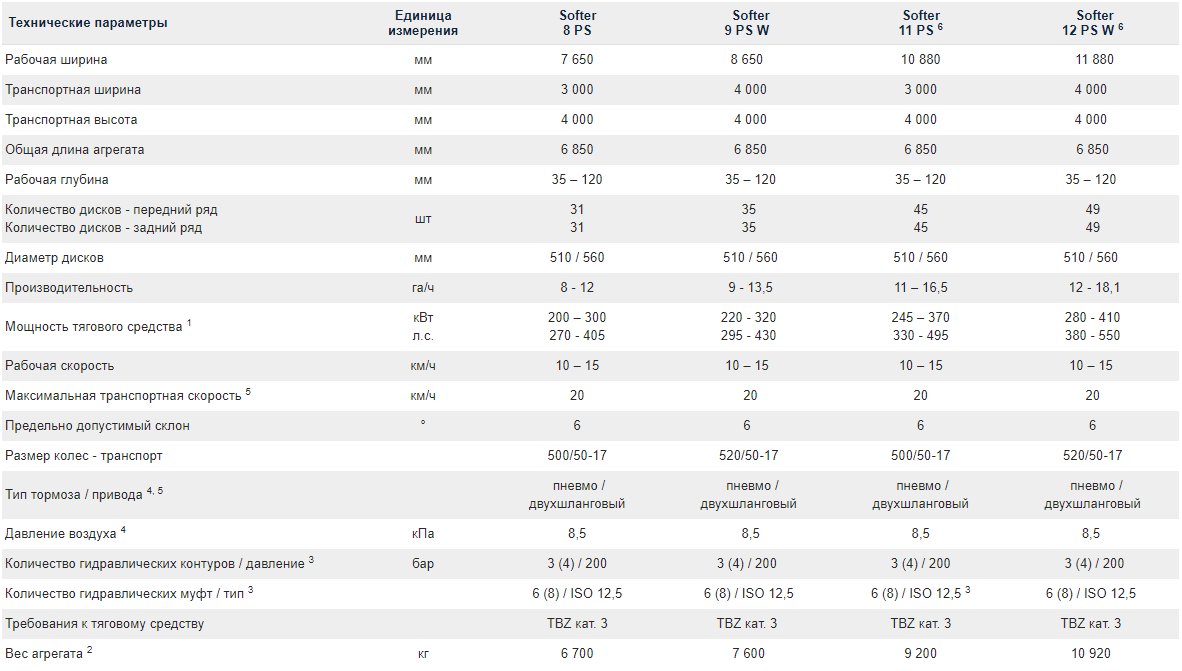 | Технические параметры | Единица измерения | Softer 8 PS | Softer 9 PS W | Softer 11 PS $^6$ | Softer 12 PS W $^6$ |
|---|---|---|---|---|---|
| Рабочая ширина | мм | 7 650 | 8 650 | 10 880 | 11 880 |
| Транспортная ширина | мм | 3 000 | 4 000 | 3 000 | 4 000 |
| Транспортная высота | мм | 4 000 | 4 000 | 4 000 | 4 000 |
| Общая длина агрегата | мм | 6 850 | 6 850 | 6 850 | 6 850 |
| Рабочая глубина | мм | 35 – 120 | 35 – 120 | 35 – 120 | 35 – 120 |
| Количество дисков - передний ряд Количество дисков - задний ряд | шт | 31 31 | 35 35 | 45 45 | 49 49 |
| Диаметр дисков | мм | 510 / 560 | 510 / 560 | 510 / 560 | 510 / 560 |
| Производительность | га/ч | 8 - 12 | 9 - 13,5 | 11 – 16,5 | 12 - 18,1 |
| Мощность тягового средства $^1$ | кВт л.с. | 200 – 300 270 - 405 | 220 - 320 295 - 430 | 245 – 370 330 - 495 | 280 - 410 380 - 550 |
| Рабочая скорость | км/ч | 10 – 15 | 10 – 15 | 10 – 15 | 10 – 15 |
| Максимальная транспортная скорость $^5$ | км/ч | 20 | 20 | 20 | 20 |
| Предельно допустимый склон | ° | 6 | 6 | 6 | 6 |
| Размер колес - транспорт | | 500/50-17 | 520/50-17 | 500/50-17 | 520/50-17 |
| Тип тормоза / привода $^{4, 5}$ | | пневмо / двухшланговый | пневмо / двухшланговый | пневмо / двухшланговый | пневмо / двухшланговый |
| Давление воздуха $^4$ | кПа | 8,5 | 8,5 | 8,5 | 8,5 |
| Количество гидравлических контуров / давление $^3$ | бар | 3 (4) / 200 | 3 (4) / 200 | 3 (4) / 200 | 3 (4) / 200 |
| Количество гидравлических муфт / тип $^3$ | | 6 (8) / ISO 12,5 | 6 (8) / ISO 12,5 | 6 (8) / ISO 12,5 $^3$ | 6 (8) / ISO 12,5 |
| Требования к тяговому средству | | TBZ кат. 3 | TBZ кат. 3 | TBZ кат. 3 | TBZ кат. 3 |
| Вес агрегата $^2$ | кг | 6 700 | 7 600 | 9 200 | 10 920 |